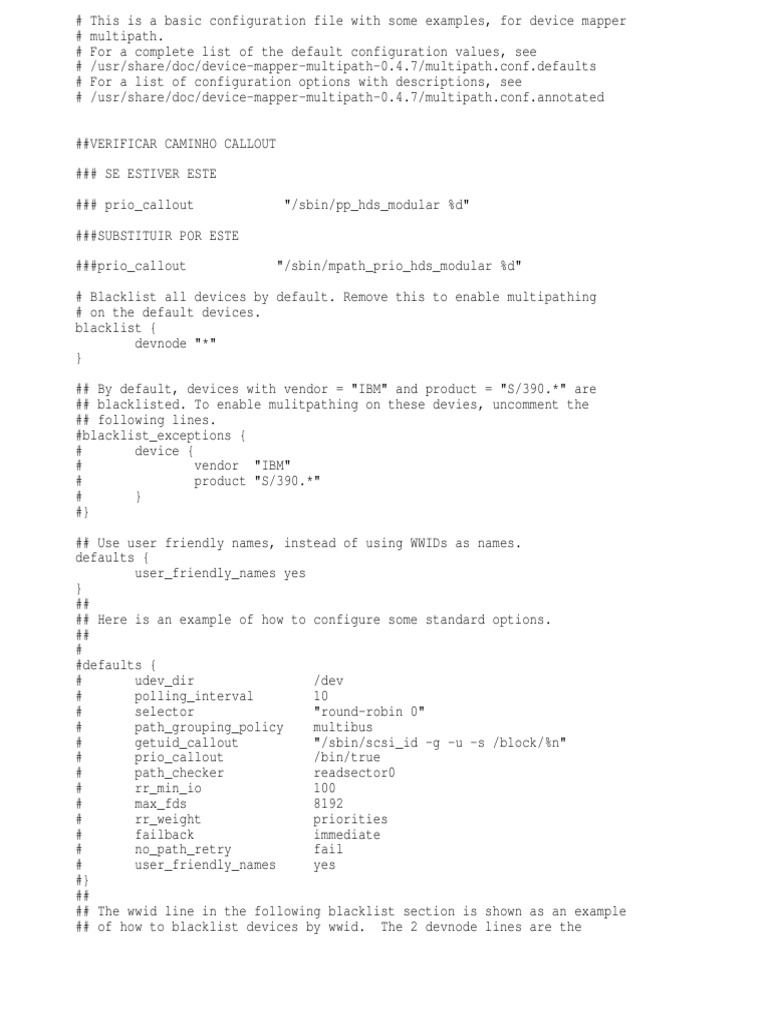 # This is a basic configuration file with some examples, for device mapper
# multipath.
# For a complete list of the default configuration values, see
# /usr/share/doc/device-mapper-multipath-0.4.7/multipath.conf.defaults
# For a list of configuration options with descriptions, see
# /usr/share/doc/device-mapper-multipath-0.4.7/multipath.conf.annotated

##VERIFICAR CAMINHO CALLOUT

### SE ESTIVER ESTE

### prio_callout "/sbin/pp_hds_modular %d"

###SUBSTITUIR POR ESTE

###prio_callout "/sbin/mpath_prio_hds_modular %d"

# Blacklist all devices by default. Remove this to enable multipathing
# on the default devices.
blacklist {
devnode "*"
}

## By default, devices with vendor = "IBM" and product = "S/390.*" are
## blacklisted. To enable mulitpathing on these devies, uncomment the
## following lines.
#blacklist_exceptions {
# device {
# vendor "IBM"
# product "S/390.*"
# }
#}

## Use user friendly names, instead of using WWIDs as names.
defaults {
user_friendly_names yes
}
##
## Here is an example of how to configure some standard options.
##
#
#defaults {
# udev_dir /dev
# polling_interval 10
# selector "round-robin 0"
# path_grouping_policy multibus
# getuid_callout "/sbin/scsi_id -g -u -s /block/%n"
# prio_callout /bin/true
# path_checker readsector0
# rr_min_io 100
# max_fds 8192
# rr_weight priorities
# failback immediate
# no_path_retry fail
# user_friendly_names yes
#}
##
## The wwid line in the following blacklist section is shown as an example
## of how to blacklist devices by wwid. The 2 devnode lines are the